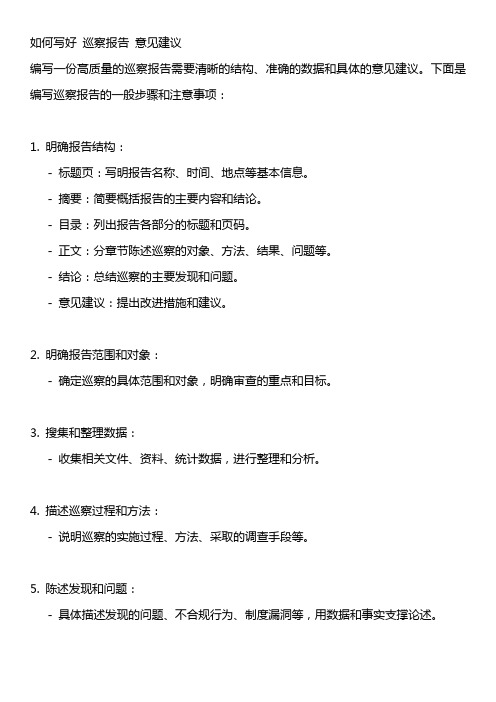 如何写好 巡察报告 意见建议

编写一份高质量的巡察报告需要清晰的结构、准确的数据和具体的意见建议。下面是编写巡察报告的一般步骤和注意事项：

1. 明确报告结构：
- 标题页：写明报告名称、时间、地点等基本信息。
- 摘要：简要概括报告的主要内容和结论。
- 目录：列出报告各部分的标题和页码。
- 正文：分章节陈述巡察的对象、方法、结果、问题等。
- 结论：总结巡察的主要发现和问题。
- 意见建议：提出改进措施和建议。

2. 明确报告范围和对象：
- 确定巡察的具体范围和对象，明确审查的重点和目标。

3. 搜集和整理数据：
- 收集相关文件、资料、统计数据，进行整理和分析。

4. 描述巡察过程和方法：
- 说明巡察的实施过程、方法、采取的调查手段等。

5. 陈述发现和问题：
- 具体描述发现的问题、不合规行为、制度漏洞等，用数据和事实支撑论述。